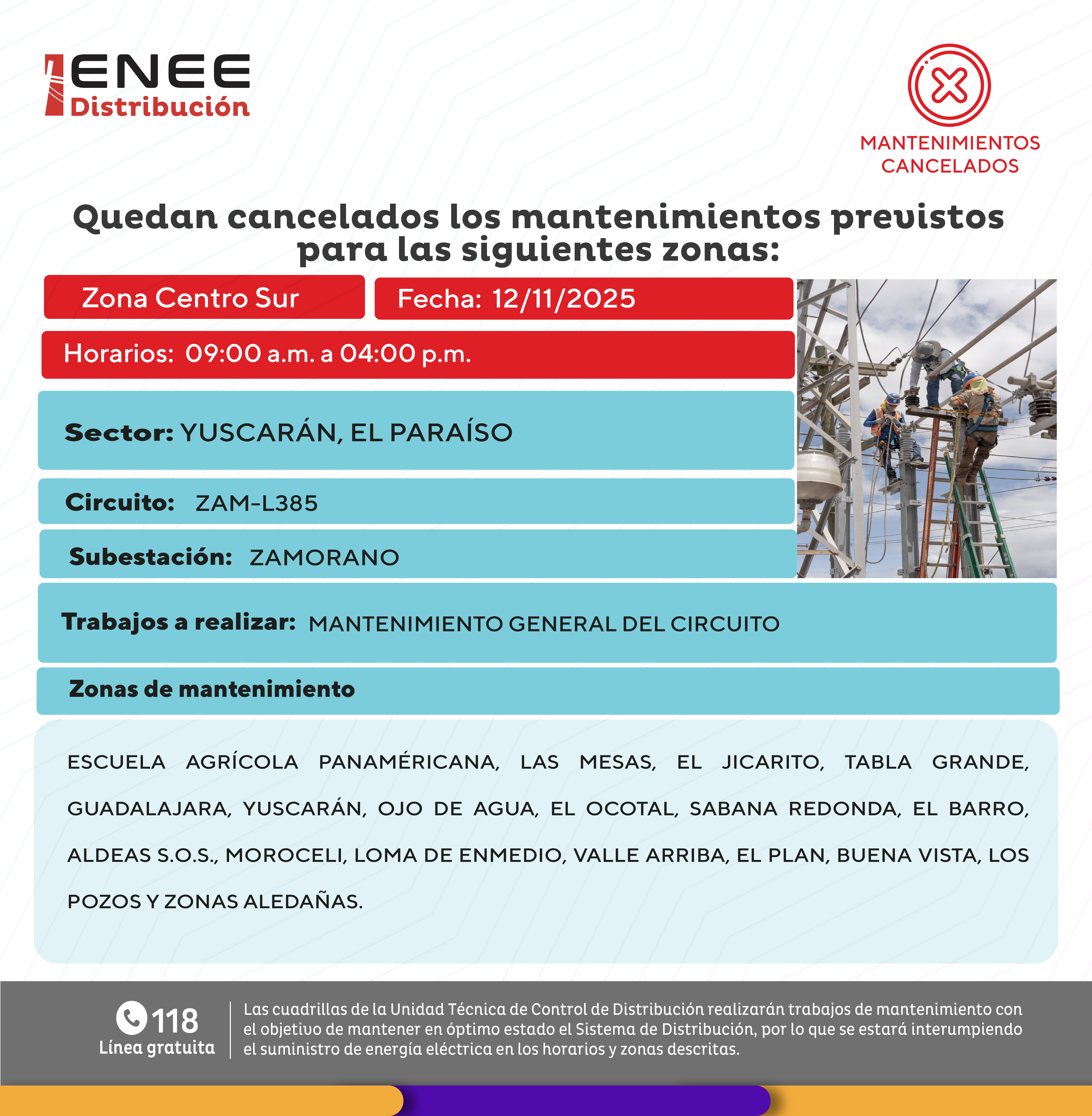 ENEE Distribución

MANTENIMIENTOS CANCELADOS

Quedan cancelados los mantenimientos previstos para las siguientes zonas:

Zona Centro Sur

Fecha: 12/11/2025

Horarios: 09:00 a.m. a 04:00 p.m.

Sector: YUSCARÁN, EL PARAÍSO

Circuito: ZAM-L385

Subestación: ZAMORANO

Trabajos a realizar: MANTENIMIENTO GENERAL DEL CIRCUITO

Zonas de mantenimiento

ESCUELA AGRÍCOLA PANAMÉRICANA, LAS MESAS, EL JICARITO, TABLA GRANDE, GUADALAJARA, YUSCARÁN, OJO DE AGUA, EL OCOTAL, SABANA REDONDA, EL BARRO, ALDEAS S.O.S., MOROCELI, LOMA DE ENMEDIO, VALLE ARRIBA, EL PLAN, BUENA VISTA, LOS POZOS Y ZONAS ALEDAÑAS.

118
Línea gratuita

Las cuadrillas de la Unidad Técnica de Control de Distribución realizarán trabajos de mantenimiento con el objetivo de mantener en óptimo estado el Sistema de Distribución, por lo que se estará interumpiendo el suministro de energía eléctrica en los horarios y zonas descritas.